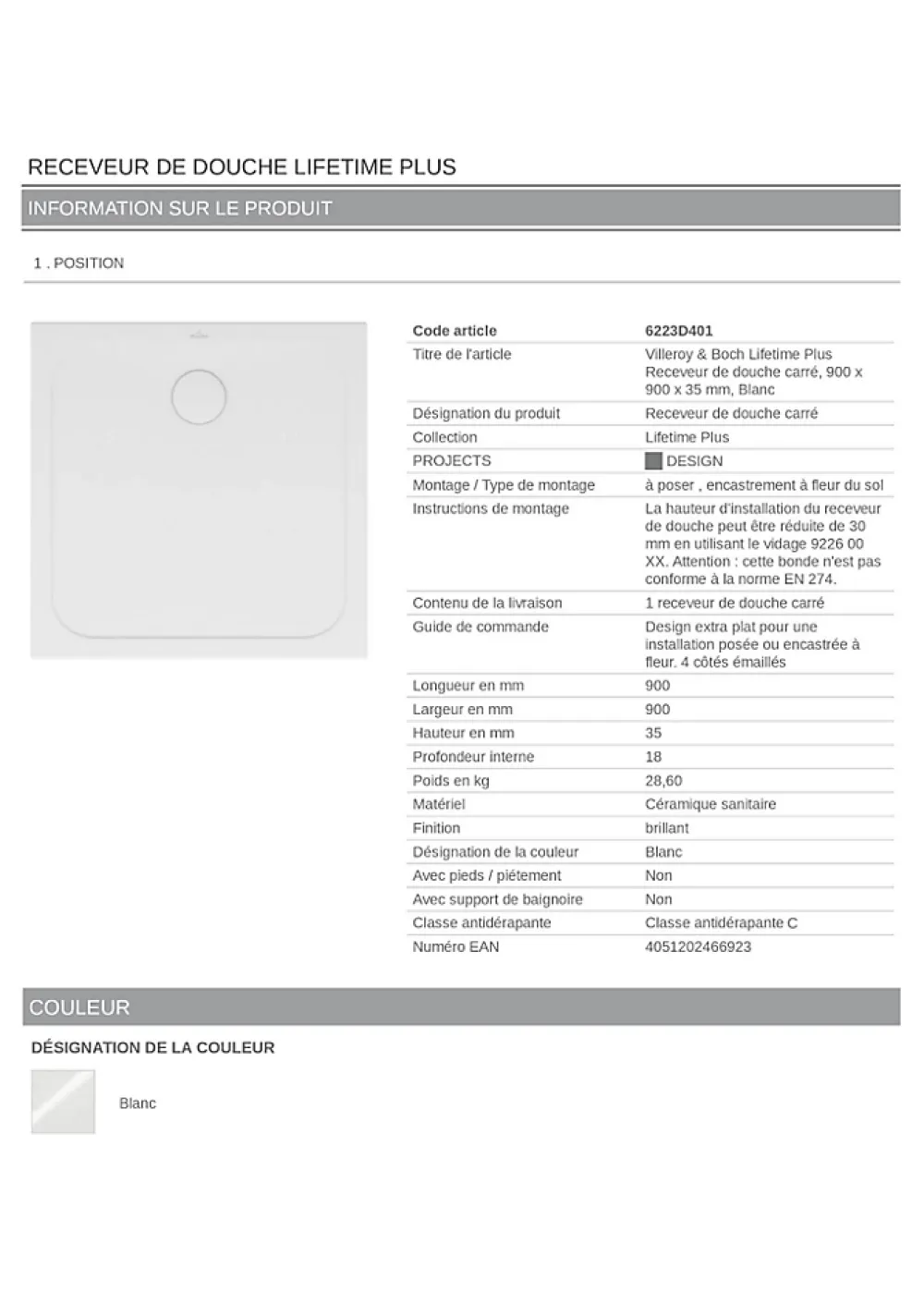 RECEVEUR DE DOUCHE LIFETIME PLUS

INFORMATION SUR LE PRODUIT

1 . POSITION

| Code article | 6223D401 |
|---|---|
| Titre de l'article | Villeroy & Boch Lifetime Plus Receveur de douche carré, 900 x 900 x 35 mm, Blanc |
| Désignation du produit | Receveur de douche carré |
| Collection | Lifetime Plus |
| PROJECTS | DESIGN |
| Montage / Type de montage | à poser , encastrement à fleur du sol |
| Instructions de montage | La hauteur d'installation du receveur de douche peut être réduite de 30 mm en utilisant le vidage 9226 00 XX. Attention : cette bonde n'est pas conforme à la norme EN 274. |
| Contenu de la livraison | 1 receveur de douche carré |
| Guide de commande | Design extra plat pour une installation posée ou encastrée à fleur. 4 côtés émaillés |
| Longueur en mm | 900 |
| Largeur en mm | 900 |
| Hauteur en mm | 35 |
| Profondeur interne | 18 |
| Poids en kg | 28,60 |
| Matériel | Céramique sanitaire |
| Finition | brillant |
| Désignation de la couleur | Blanc |
| Avec pieds / piétement | Non |
| Avec support de baignoire | Non |
| Classe antidérapante | Classe antidérapante C |
| Numéro EAN | 4051202466923 |

COULEUR

DÉSIGNATION DE LA COULEUR

Blanc